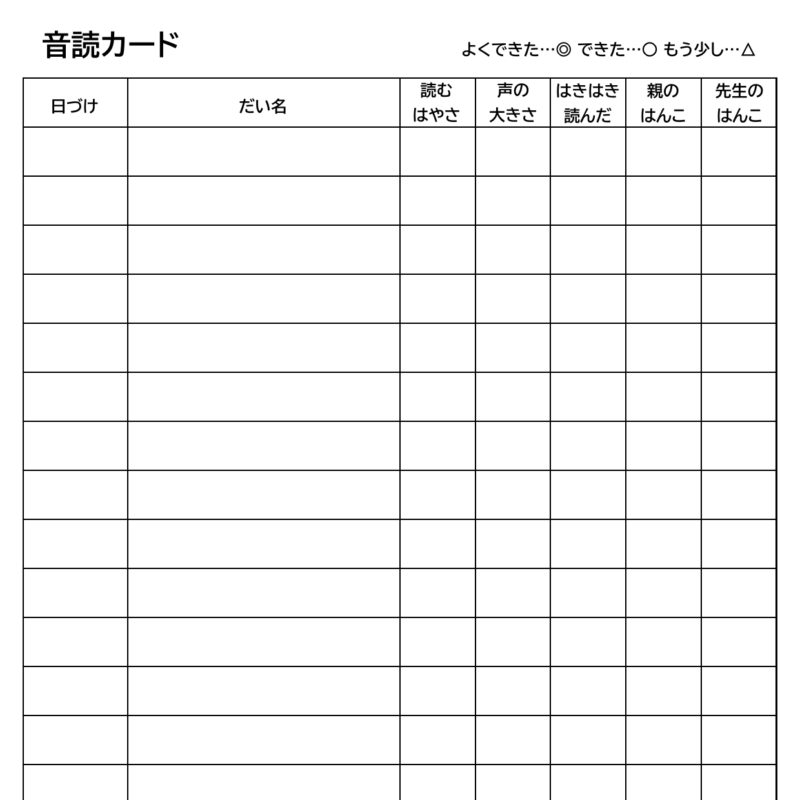 音読カード

よくできた…◎ できた…○ もう少し…△

| 日づけ | だい名 | 読む はやさ | 声の 大きさ | はきはき 読んだ | 親の はんこ | 先生の はんこ |
|---|---|---|---|---|---|---|
| | | | | | | |
| | | | | | | |
| | | | | | | |
| | | | | | | |
| | | | | | | |
| | | | | | | |
| | | | | | | |
| | | | | | | |
| | | | | | | |
| | | | | | | |
| | | | | | | |
| | | | | | | |
| | | | | | | |
| | | | | | | |